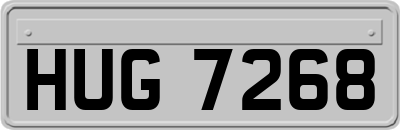 HUG 7268